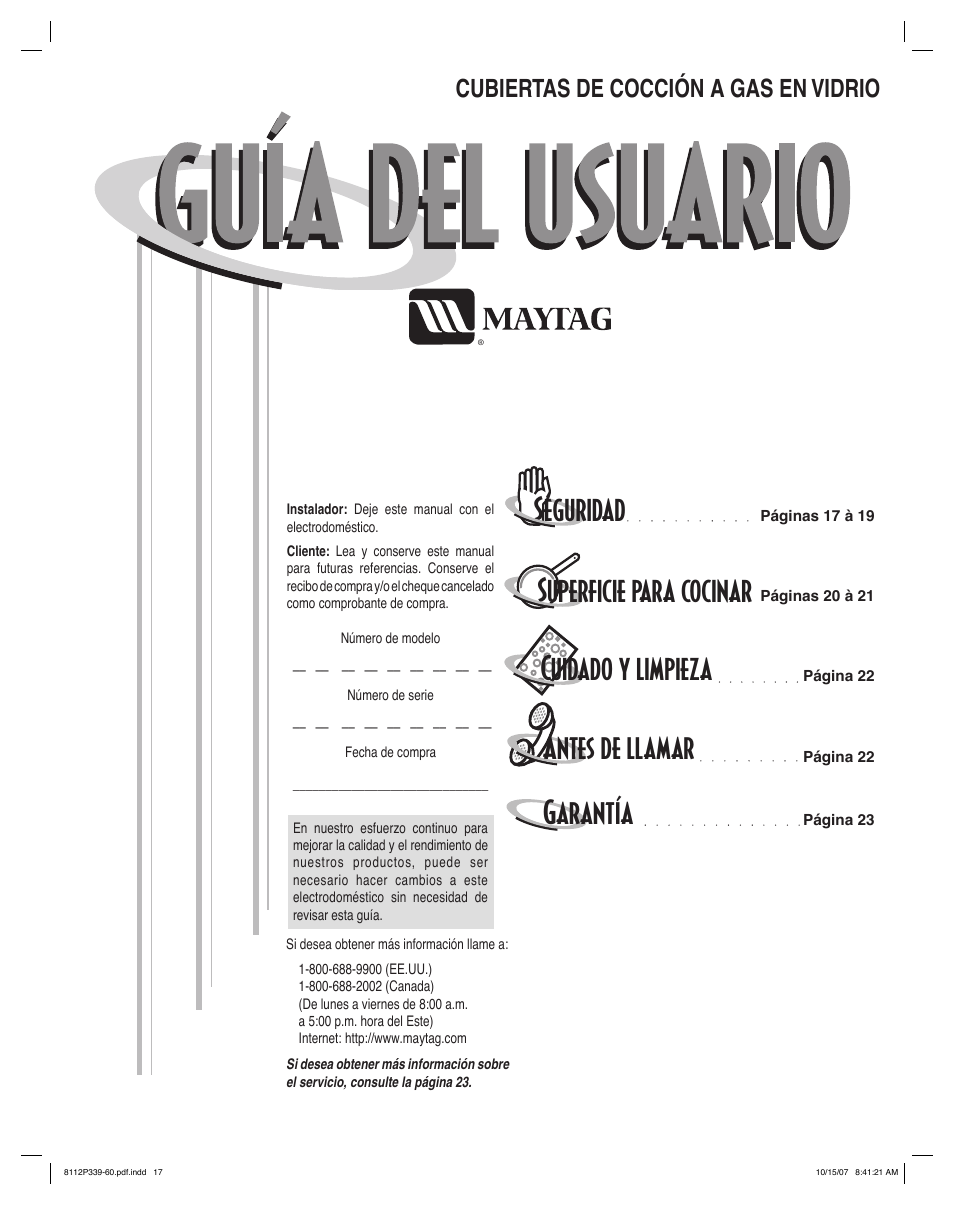 CUBIERTAS DE COCCIÓN A GAS EN VIDRIO

GUÍA DEL USUARIO

MAYTAG
®

Instalador: Deje este manual con el electrodoméstico.

Cliente: Lea y conserve este manual para futuras referencias. Conserve el recibo de compra y/o el cheque cancelado como comprobante de compra.

Número de modelo

Número de serie

Fecha de compra

En nuestro esfuerzo continuo para mejorar la calidad y el rendimiento de nuestros productos, puede ser necesario hacer cambios a este electrodoméstico sin necesidad de revisar esta guía.

Si desea obtener más información llame a:

1-800-688-9900 (EE.UU.)
1-800-688-2002 (Canada)
(De lunes a viernes de 8:00 a.m. a 5:00 p.m. hora del Este)
Internet: http://www.maytag.com

Si desea obtener más información sobre el servicio, consulte la página 23.

SEGURIDAD . . . . . . . . . . . Páginas 17 à 19

SUPERFICIE PARA COCINAR Páginas 20 à 21

CUIDADO Y LIMPIEZA . . . . . . . . Página 22

ANTES DE LLAMAR . . . . . . . . . Página 22

GARANTÍA . . . . . . . . . . . . . . Página 23

8112P339-60.pdf.indd 17

10/15/07 8:41:21 AM